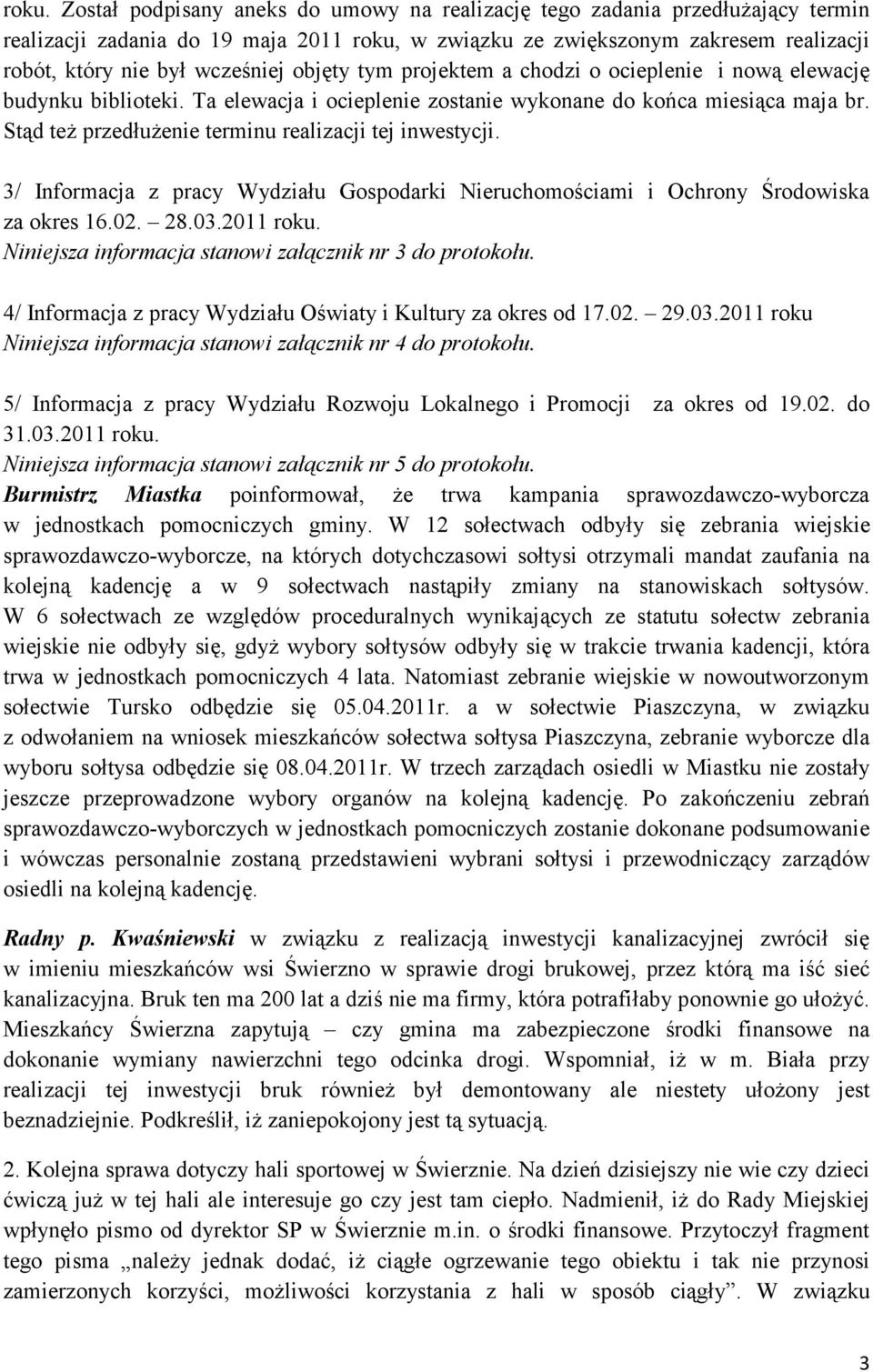 roku. Został podpisany aneks do umowy na realizację tego zadania przedłużający termin realizacji zadania do 19 maja 2011 roku, w związku ze zwiększonym zakresem realizacji robót, który nie był wcześniej objęty tym projektem a chodzi o ocieplenie i nową elewację budynku biblioteki. Ta elewacja i ocieplenie zostanie wykonane do końca miesiąca maja br. Stąd też przedłużenie terminu realizacji tej inwestycji.

3/ Informacja z pracy Wydziału Gospodarki Nieruchomościami i Ochrony Środowiska za okres 16.02. – 28.03.2011 roku.
Niniejsza informacja stanowi załącznik nr 3 do protokołu.

4/ Informacja z pracy Wydziału Oświaty i Kultury za okres od 17.02. – 29.03.2011 roku
Niniejsza informacja stanowi załącznik nr 4 do protokołu.

5/ Informacja z pracy Wydziału Rozwoju Lokalnego i Promocji za okres od 19.02. do 31.03.2011 roku.
Niniejsza informacja stanowi załącznik nr 5 do protokołu.
Burmistrz Miastka poinformował, że trwa kampania sprawozdawczo-wyborcza w jednostkach pomocniczych gminy. W 12 sołectwach odbyły się zebrania wiejskie sprawozdawczo-wyborcze, na których dotychczasowi sołtysi otrzymali mandat zaufania na kolejną kadencję a w 9 sołectwach nastąpiły zmiany na stanowiskach sołtysów. W 6 sołectwach ze względów proceduralnych wynikających ze statutu sołectw zebrania wiejskie nie odbyły się, gdyż wybory sołtysów odbyły się w trakcie trwania kadencji, która trwa w jednostkach pomocniczych 4 lata. Natomiast zebranie wiejskie w nowoutworzonym sołectwie Tursko odbędzie się 05.04.2011r. a w sołectwie Piaszczyna, w związku z odwołaniem na wniosek mieszkańców sołectwa sołtysa Piaszczyna, zebranie wyborcze dla wyboru sołtysa odbędzie się 08.04.2011r. W trzech zarządach osiedli w Miastku nie zostały jeszcze przeprowadzone wybory organów na kolejną kadencję. Po zakończeniu zebrań sprawozdawczo-wyborczych w jednostkach pomocniczych zostanie dokonane podsumowanie i wówczas personalnie zostaną przedstawieni wybrani sołtysi i przewodniczący zarządów osiedli na kolejną kadencję.

Radny p. Kwaśniewski w związku z realizacją inwestycji kanalizacyjnej zwrócił się w imieniu mieszkańców wsi Świerzno w sprawie drogi brukowej, przez którą ma iść sieć kanalizacyjna. Bruk ten ma 200 lat a dziś nie ma firmy, która potrafiłaby ponownie go ułożyć. Mieszkańcy Świerzna zapytują – czy gmina ma zabezpieczone środki finansowe na dokonanie wymiany nawierzchni tego odcinka drogi. Wspomniał, iż w m. Biała przy realizacji tej inwestycji bruk również był demontowany ale niestety ułożony jest beznadziejnie. Podkreślił, iż zaniepokojony jest tą sytuacją.

2. Kolejna sprawa dotyczy hali sportowej w Świerznie. Na dzień dzisiejszy nie wie czy dzieci ćwiczą już w tej hali ale interesuje go czy jest tam ciepło. Nadmienił, iż do Rady Miejskiej wpłynęło pismo od dyrektor SP w Świerznie m.in. o środki finansowe. Przytoczył fragment tego pisma „należy jednak dodać, iż ciągłe ogrzewanie tego obiektu i tak nie przynosi zamierzonych korzyści, możliwości korzystania z hali w sposób ciągły”. W związku

3